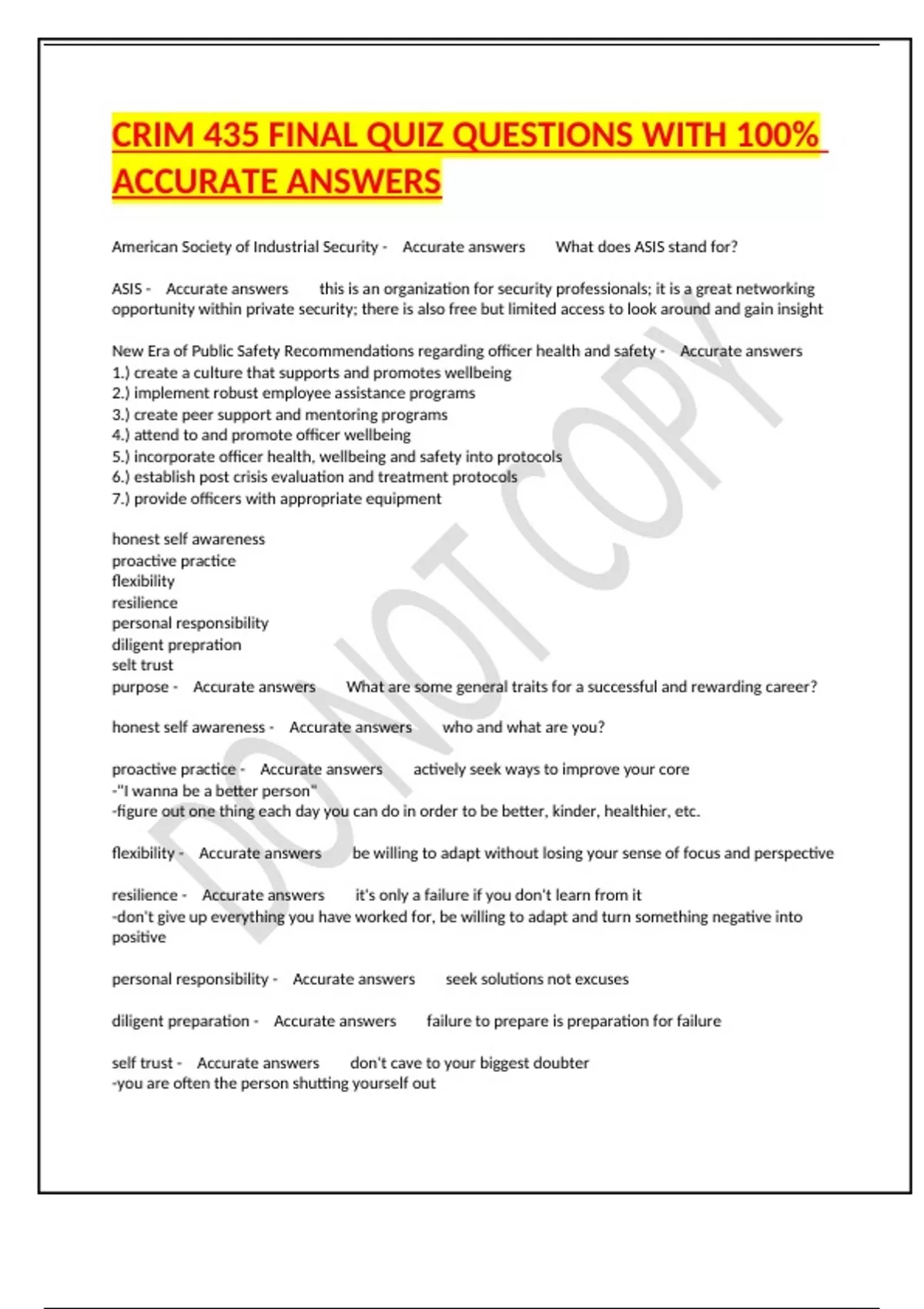 CRIM 435 FINAL QUIZ QUESTIONS WITH 100% ACCURATE ANSWERS

American Society of Industrial Security - Accurate answers What does ASIS stand for?

ASIS - Accurate answers this is an organization for security professionals; it is a great networking opportunity within private security; there is also free but limited access to look around and gain insight

New Era of Public Safety Recommendations regarding officer health and safety - Accurate answers
1.) create a culture that supports and promotes wellbeing
2.) implement robust employee assistance programs
3.) create peer support and mentoring programs
4.) attend to and promote officer wellbeing
5.) incorporate officer health, wellbeing and safety into protocols
6.) establish post crisis evaluation and treatment protocols
7.) provide officers with appropriate equipment

honest self awareness
proactive practice
flexibility
resilience
personal responsibility
diligent prepration
selt trust
purpose - Accurate answers What are some general traits for a successful and rewarding career?

honest self awareness - Accurate answers who and what are you?

proactive practice - Accurate answers actively seek ways to improve your core
-"I wanna be a better person"
-figure out one thing each day you can do in order to be better, kinder, healthier, etc.

flexibility - Accurate answers be willing to adapt without losing your sense of focus and perspective

resilience - Accurate answers it's only a failure if you don't learn from it
-don't give up everything you have worked for, be willing to adapt and turn something negative into positive

personal responsibility - Accurate answers seek solutions not excuses

diligent preparation - Accurate answers failure to prepare is preparation for failure

self trust - Accurate answers don't cave to your biggest doubter
-you are often the person shutting yourself out

DO NOT COPY